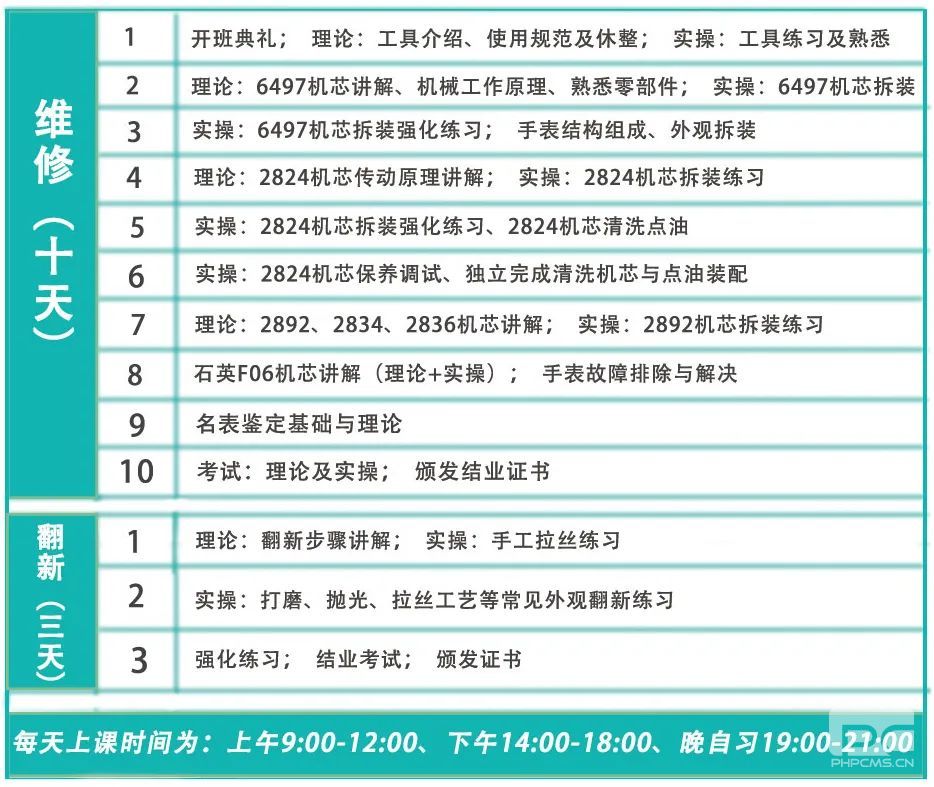 | 维修（十天） | 1 | 开班典礼； 理论：工具介绍、使用规范及休整； 实操：工具练习及熟悉 |
|---|---|---|
| | 2 | 理论：6497机芯讲解、机械工作原理、熟悉零部件； 实操：6497机芯拆装 |
| | 3 | 实操：6497机芯拆装强化练习； 手表结构组成、外观拆装 |
| | 4 | 理论：2824机芯传动原理讲解； 实操：2824机芯拆装练习 |
| | 5 | 实操：2824机芯拆装强化练习、2824机芯清洗点油 |
| | 6 | 实操：2824机芯保养调试、独立完成清洗机芯与点油装配 |
| | 7 | 理论：2892、2834、2836机芯讲解； 实操：2892机芯拆装练习 |
| | 8 | 石英F06机芯讲解（理论+实操）； 手表故障排除与解决 |
| | 9 | 名表鉴定基础与理论 |
| | 10 | 考试：理论及实操； 颁发结业证书 |
| 翻新（三天） | 1 | 理论：翻新步骤讲解； 实操：手工拉丝练习 |
| | 2 | 实操：打磨、抛光、拉丝工艺等常见外观翻新练习 |
| | 3 | 强化练习； 结业考试； 颁发证书 |

每天上课时间为：上午9:00-12:00、下午14:00-18:00、晚自习19:00-21:00

PHPCMS.CN